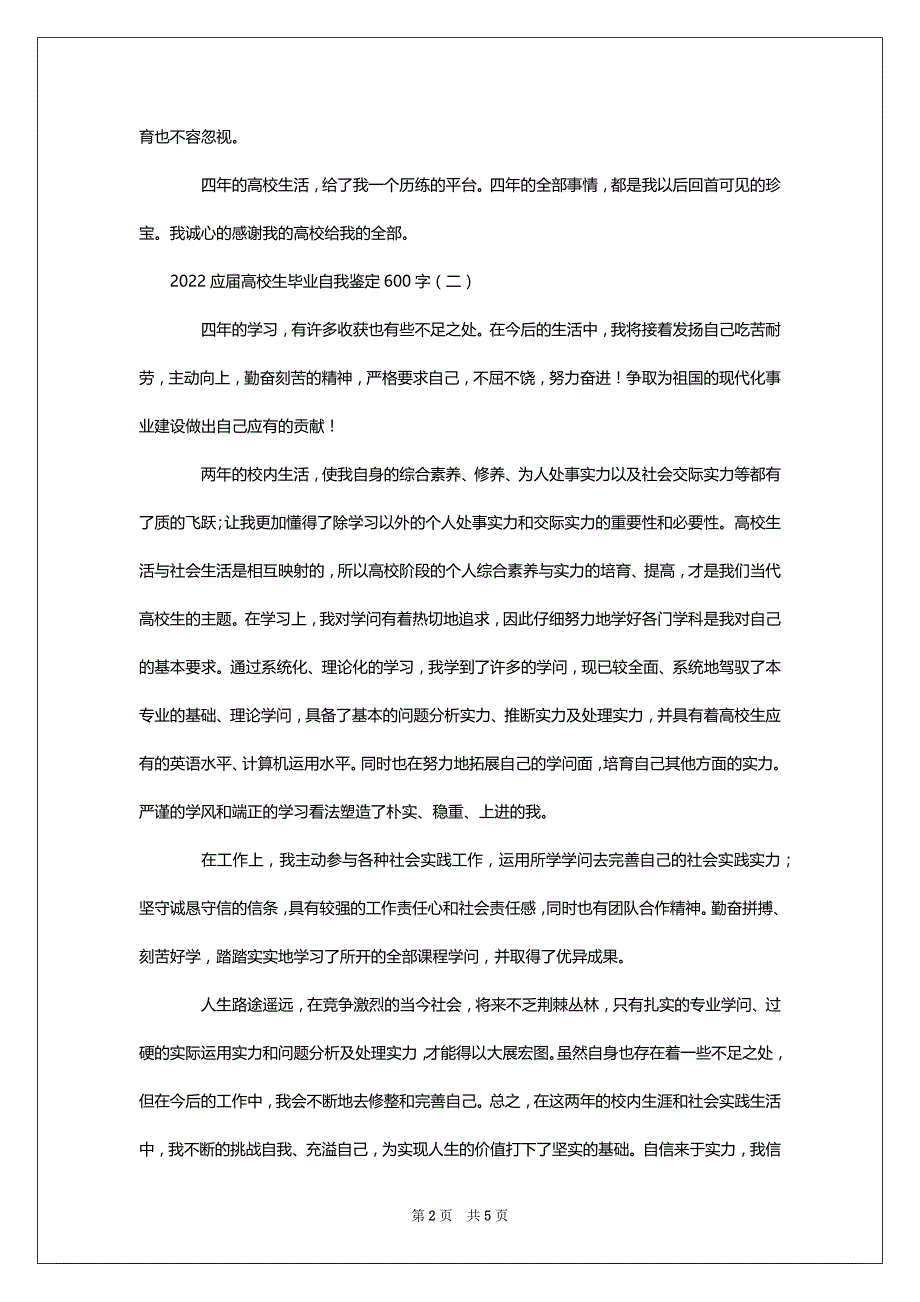 育也不容忽视。

四年的高校生活，给了我一个历练的平台。四年的全部事情，都是我以后回首可见的珍宝。我诚心的感谢我的高校给我的全部。

2022 应届高校生毕业自我鉴定 600 字（二）

四年的学习，有许多收获也有些不足之处。在今后的生活中，我将接着发扬自己吃苦耐劳，主动向上，勤奋刻苦的精神，严格要求自己，不屈不饶，努力奋进！争取为祖国的现代化事业建设做出自己应有的贡献！

两年的校内生活，使我自身的综合素养、修养、为人处事实力以及社会交际实力等都有了质的飞跃；让我更加懂得了除学习以外的个人处事实力和交际实力的重要性和必要性。高校生活与社会生活是相互映射的，所以高校阶段的个人综合素养与实力的培育、提高，才是我们当代高校生的主题。在学习上，我对学问有着热切地追求，因此仔细努力地学好各门学科是我对自己的基本要求。通过系统化、理论化的学习，我学到了许多的学问，现已较全面、系统地驾驭了本专业的基础、理论学问，具备了基本的问题分析实力、推断实力及处理实力，并具有着高校生应有的英语水平、计算机运用水平。同时也在努力地拓展自己的学问面，培育自己其他方面的实力。严谨的学风和端正的学习看法塑造了朴实、稳重、上进的我。

在工作上，我主动参与各种社会实践工作，运用所学学问去完善自己的社会实践实力；坚守诚恳守信的信条，具有较强的工作责任心和社会责任感，同时也有团队合作精神。勤奋拼搏、刻苦好学，踏踏实实地学习了所开的全部课程学问，并取得了优异成果。

人生路途遥远，在竞争激烈的当今社会，将来不乏荆棘丛林，只有扎实的专业学问、过硬的实际运用实力和问题分析及处理实力，才能得以大展宏图。虽然自身也存在着一些不足之处，但在今后的工作中，我会不断地去修整和完善自己。总之，在这两年的校内生涯和社会实践生活中，我不断的挑战自我、充溢自己，为实现人生的价值打下了坚实的基础。自信来于实力，我信

第 2 页　共 5 页